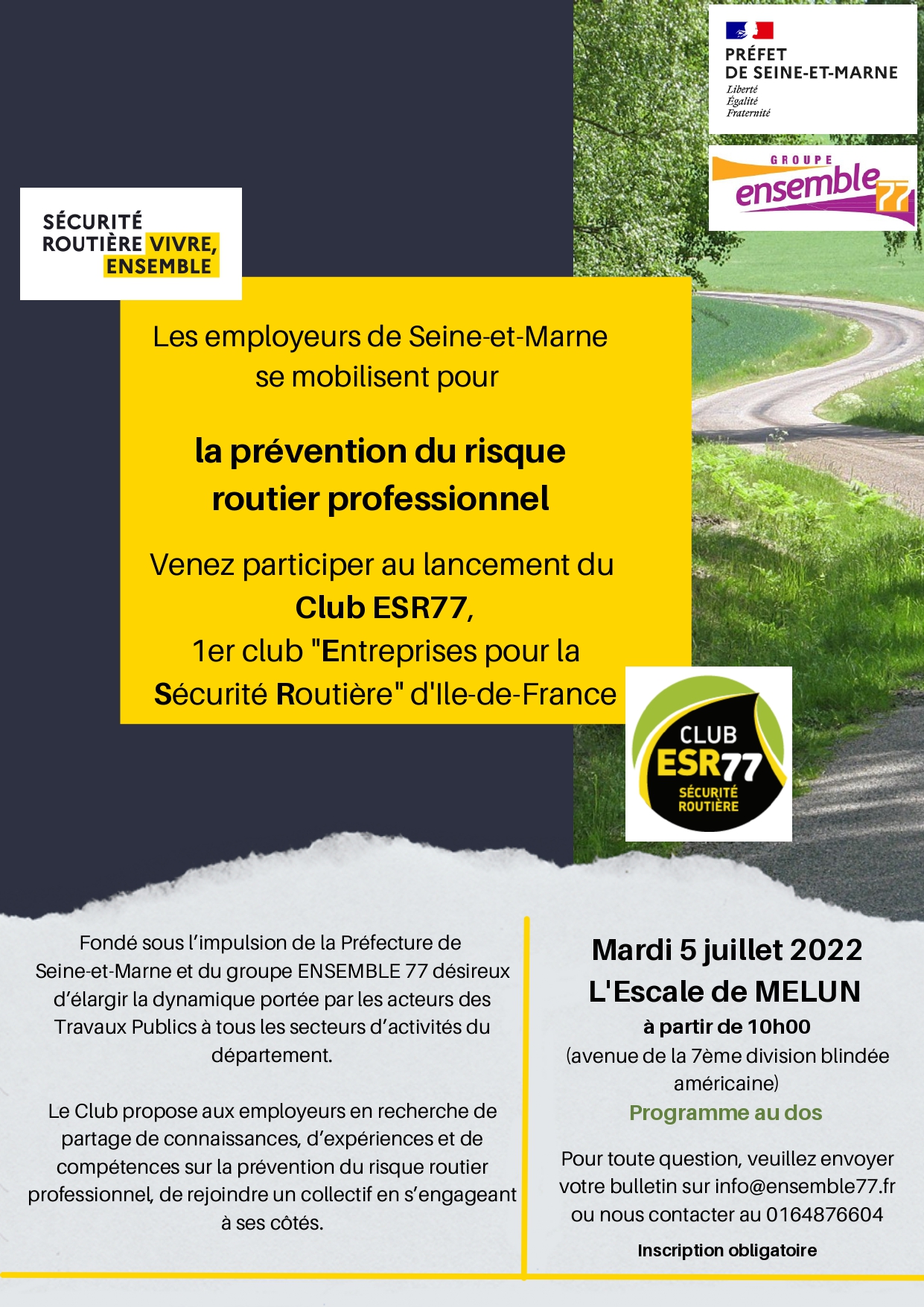 PRÉFET
DE SEINE-ET-MARNE
Liberté
Égalité
Fraternité

GROUPE
ensemble 77

SÉCURITÉ
ROUTIÈRE VIVRE, ENSEMBLE

Les employeurs de Seine-et-Marne se mobilisent pour

la prévention du risque routier professionnel

Venez participer au lancement du Club ESR77,
1er club "Entreprises pour la Sécurité Routière" d'Ile-de-France

CLUB
ESR77
SÉCURITÉ
ROUTIÈRE

Fondé sous l'impulsion de la Préfecture de Seine-et-Marne et du groupe ENSEMBLE 77 désireux d'élargir la dynamique portée par les acteurs des Travaux Publics à tous les secteurs d'activités du département.

Le Club propose aux employeurs en recherche de partage de connaissances, d'expériences et de compétences sur la prévention du risque routier professionnel, de rejoindre un collectif en s'engageant à ses côtés.

Mardi 5 juillet 2022
L'Escale de MELUN
à partir de 10h00
(avenue de la 7ème division blindée américaine)
Programme au dos

Pour toute question, veuillez envoyer votre bulletin sur info@ensemble77.fr ou nous contacter au 0164876604

Inscription obligatoire